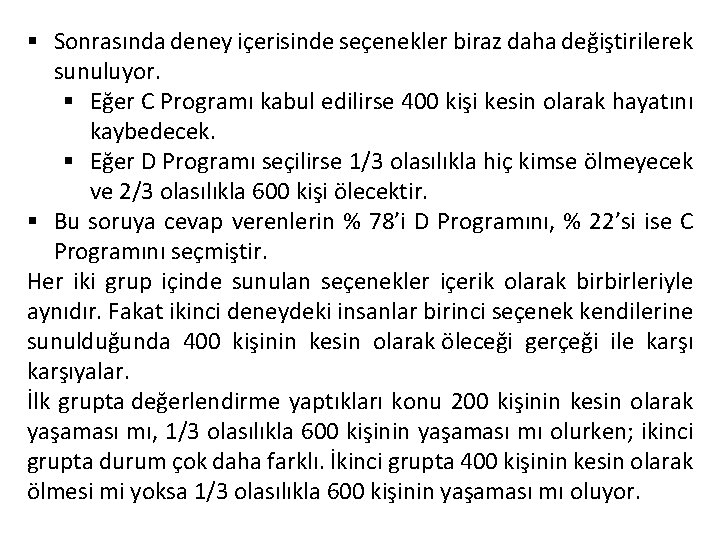 ▪ Sonrasında deney içerisinde seçenekler biraz daha değiştirilerek sunuluyor.
▪ Eğer C Programı kabul edilirse 400 kişi kesin olarak hayatını kaybedecek.
▪ Eğer D Programı seçilirse 1/3 olasılıkla hiç kimse ölmeyecek ve 2/3 olasılıkla 600 kişi ölecektir.
▪ Bu soruya cevap verenlerin % 78'i D Programını, % 22'si ise C Programını seçmiştir.

Her iki grup içinde sunulan seçenekler içerik olarak birbirleriyle aynıdır. Fakat ikinci deneydeki insanlar birinci seçenek kendilerine sunulduğunda 400 kişinin kesin olarak öleceği gerçeği ile karşı karşıyalar.

İlk grupta değerlendirme yaptıkları konu 200 kişinin kesin olarak yaşaması mı, 1/3 olasılıkla 600 kişinin yaşaması mı olurken; ikinci grupta durum çok daha farklı. İkinci grupta 400 kişinin kesin olarak ölmesi mi yoksa 1/3 olasılıkla 600 kişinin yaşaması mı oluyor.